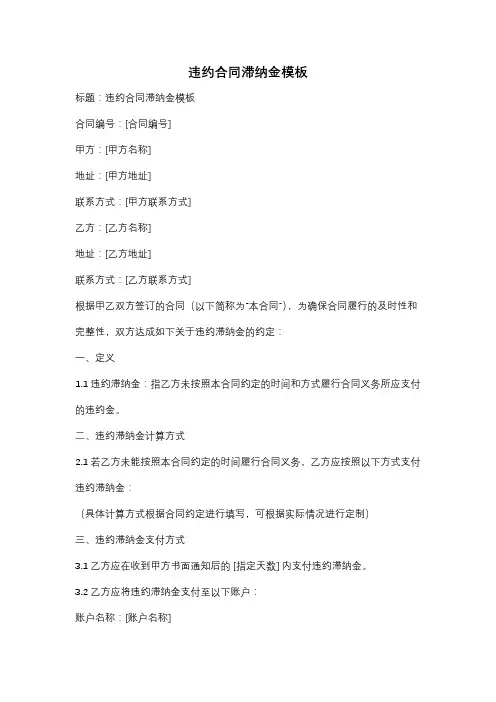 违约合同滞纳金模板

标题：违约合同滞纳金模板

合同编号：[合同编号]

甲方：[甲方名称]

地址：[甲方地址]

联系方式：[甲方联系方式]

乙方：[乙方名称]

地址：[乙方地址]

联系方式：[乙方联系方式]

根据甲乙双方签订的合同（以下简称为"本合同"），为确保合同履行的及时性和完整性，双方达成如下关于违约滞纳金的约定：

一、定义

1.1 违约滞纳金：指乙方未按照本合同约定的时间和方式履行合同义务所应支付的违约金。

二、违约滞纳金计算方式

2.1 若乙方未能按照本合同约定的时间履行合同义务，乙方应按照以下方式支付违约滞纳金：

（具体计算方式根据合同约定进行填写，可根据实际情况进行定制）

三、违约滞纳金支付方式

3.1 乙方应在收到甲方书面通知后的 [指定天数] 内支付违约滞纳金。

3.2 乙方应将违约滞纳金支付至以下账户：

账户名称：[账户名称]